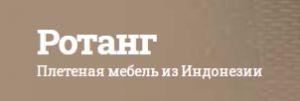 Ротанг
Плетеная мебель из Индонезии